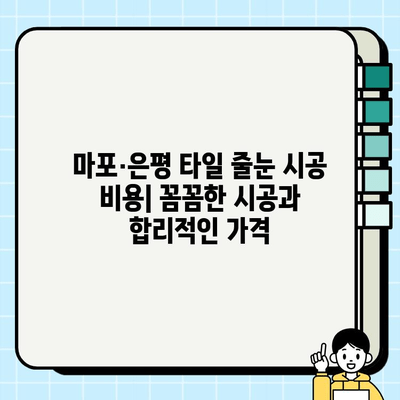 마포·은평 타일 줄눈 시공 비용| 꼼꼼한 시공과 합리적인 가격